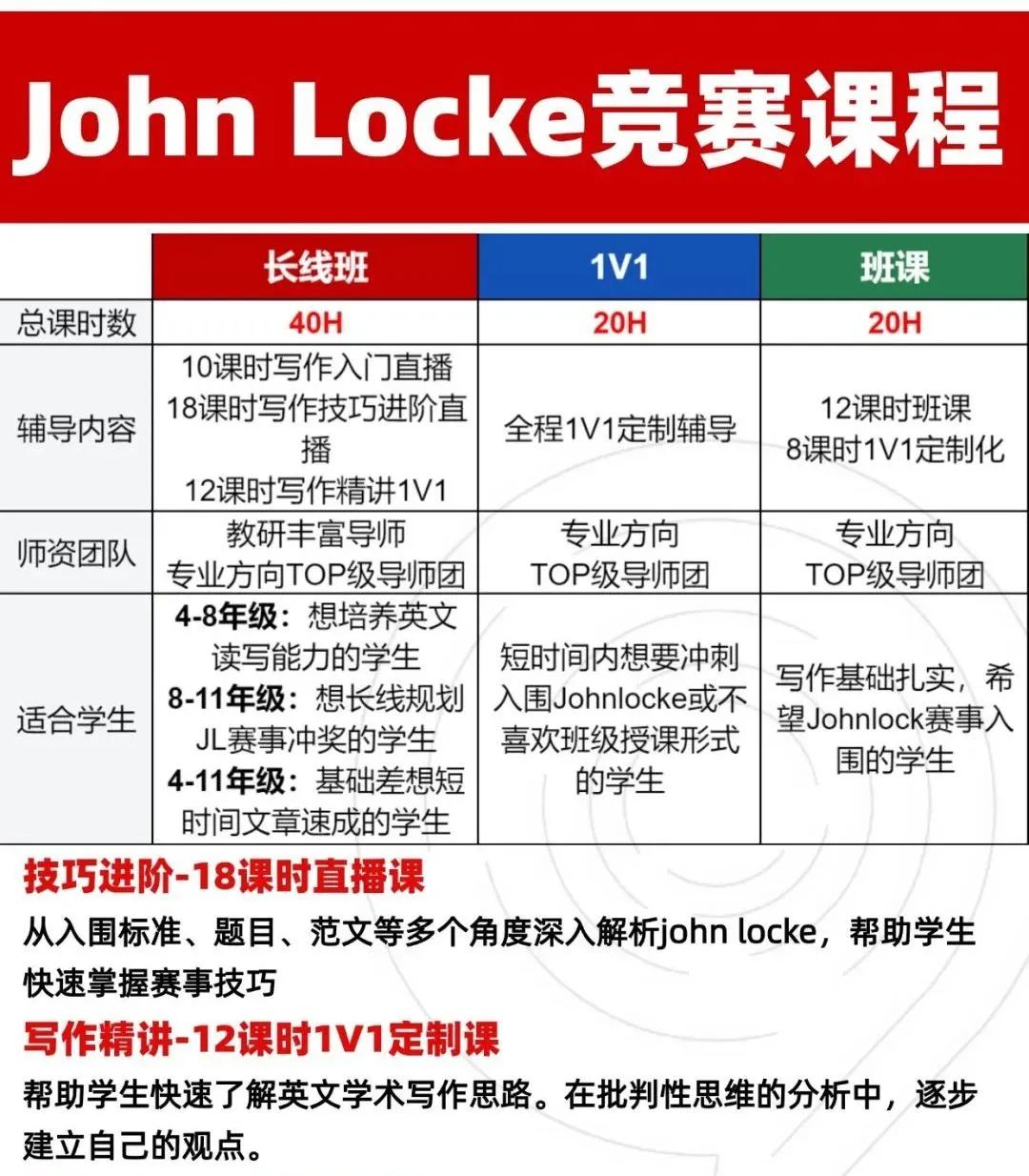 John Locke竞赛课程

|  | 长线班 | 1V1 | 班课 |
|---|---|---|---|
| 总课时数 | 40H | 20H | 20H |
| 辅导内容 | 10课时写作入门直播 18课时写作技巧进阶直播 12课时写作精讲1V1 | 全程1V1定制辅导 | 12课时班课 8课时1V1定制化 |
| 师资团队 | 教研丰富导师 专业方向TOP级导师团 | 专业方向 TOP级导师团 | 专业方向 TOP级导师团 |
| 适合学生 | 4-8年级：想培养英文读写能力的学生 8-11年级：想长线规划JL赛事冲奖的学生 4-11年级：基础差想短时间文章速成的学生 | 短时间内想要冲刺入围Johnlocke或不喜欢班级授课形式的学生 | 写作基础扎实，希望Johnlock赛事入围的学生 |

技巧进阶-18课时直播课
从入围标准、题目、范文等多个角度深入解析john locke，帮助学生快速掌握赛事技巧

写作精讲-12课时1V1定制课
帮助学生快速了解英文学术写作思路。在批判性思维的分析中，逐步建立自己的观点。